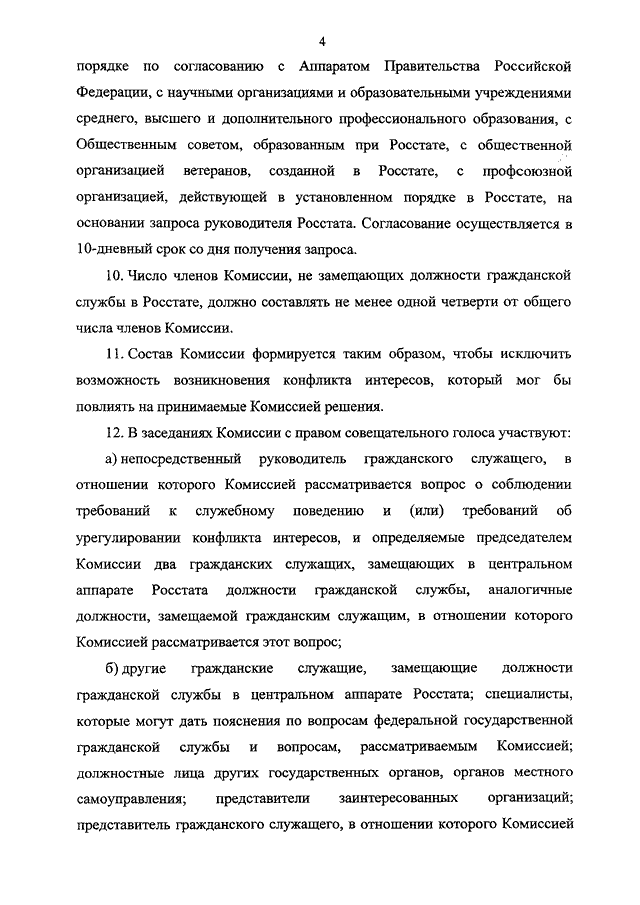 4

порядке по согласованию с Аппаратом Правительства Российской Федерации, с научными организациями и образовательными учреждениями среднего, высшего и дополнительного профессионального образования, с Общественным советом, образованным при Росстате, с общественной организацией ветеранов, созданной в Росстате, с профсоюзной организацией, действующей в установленном порядке в Росстате, на основании запроса руководителя Росстата. Согласование осуществляется в 10-дневный срок со дня получения запроса.

10. Число членов Комиссии, не замещающих должности гражданской службы в Росстате, должно составлять не менее одной четверти от общего числа членов Комиссии.

11. Состав Комиссии формируется таким образом, чтобы исключить возможность возникновения конфликта интересов, который мог бы повлиять на принимаемые Комиссией решения.

12. В заседаниях Комиссии с правом совещательного голоса участвуют:

а) непосредственный руководитель гражданского служащего, в отношении которого Комиссией рассматривается вопрос о соблюдении требований к служебному поведению и (или) требований об урегулировании конфликта интересов, и определяемые председателем Комиссии два гражданских служащих, замещающих в центральном аппарате Росстата должности гражданской службы, аналогичные должности, замещаемой гражданским служащим, в отношении которого Комиссией рассматривается этот вопрос;

б) другие гражданские служащие, замещающие должности гражданской службы в центральном аппарате Росстата; специалисты, которые могут дать пояснения по вопросам федеральной государственной гражданской службы и вопросам, рассматриваемым Комиссией; должностные лица других государственных органов, органов местного самоуправления; представители заинтересованных организаций; представитель гражданского служащего, в отношении которого Комиссией